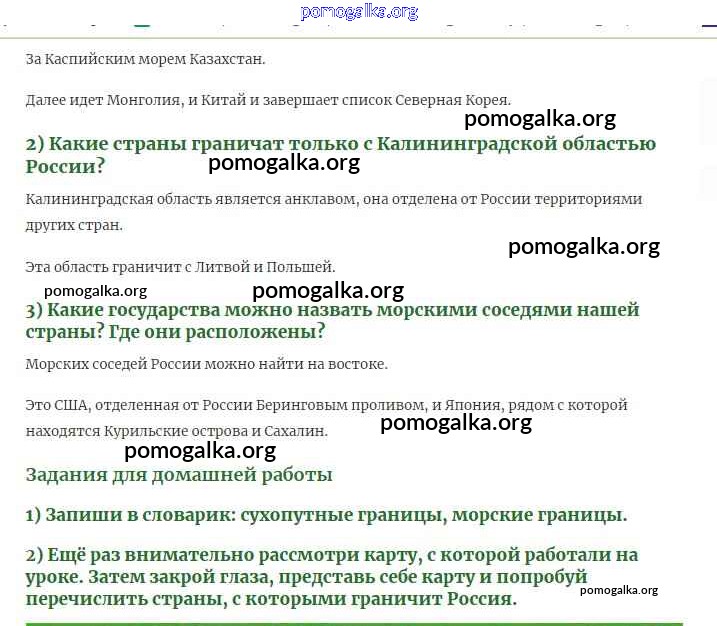 pomogalka.org

За Каспийским морем Казахстан.

Далее идет Монголия, и Китай и завершает список Северная Корея.

pomogalka.org

2) Какие страны граничат только с Калининградской областью России?

pomogalka.org

Калининградская область является анклавом, она отделена от России территориями других стран.

pomogalka.org

Эта область граничит с Литвой и Польшей.

pomogalka.org

pomogalka.org

3) Какие государства можно назвать морскими соседями нашей страны? Где они расположены?

Морских соседей России можно найти на востоке.

Это США, отделенная от России Беринговым проливом, и Япония, рядом с которой находятся Курильские острова и Сахалин.

pomogalka.org

pomogalka.org

Задания для домашней работы

1) Запиши в словарик: сухопутные границы, морские границы.

2) Ещё раз внимательно рассмотри карту, с которой работали на уроке. Затем закрой глаза, представь себе карту и попробуй перечислить страны, с которыми граничит Россия.

pomogalka.org